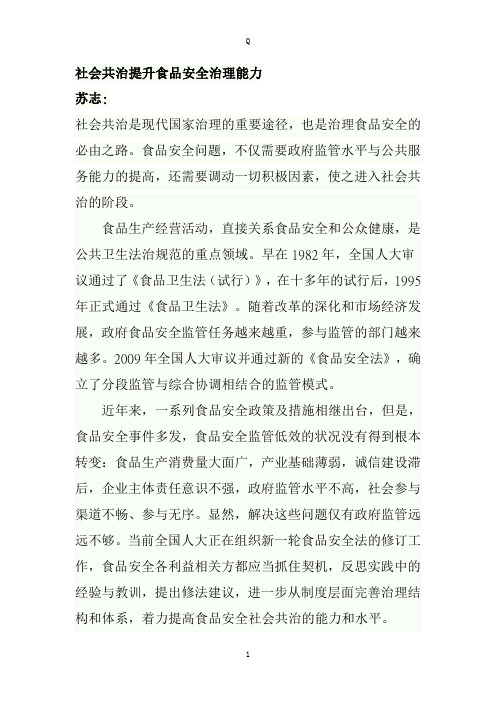 Q

社会共治提升食品安全治理能力

苏志:

社会共治是现代国家治理的重要途径，也是治理食品安全的必由之路。食品安全问题，不仅需要政府监管水平与公共服务能力的提高，还需要调动一切积极因素，使之进入社会共治的阶段。

食品生产经营活动，直接关系食品安全和公众健康，是公共卫生法治规范的重点领域。早在 1982 年，全国人大审议通过了《食品卫生法（试行）》，在十多年的试行后，1995 年正式通过《食品卫生法》。随着改革的深化和市场经济发展，政府食品安全监管任务越来越重，参与监管的部门越来越多。2009 年全国人大审议并通过新的《食品安全法》，确立了分段监管与综合协调相结合的监管模式。

近年来，一系列食品安全政策及措施相继出台，但是，食品安全事件多发，食品安全监管低效的状况没有得到根本转变：食品生产消费量大面广，产业基础薄弱，诚信建设滞后，企业主体责任意识不强，政府监管水平不高，社会参与渠道不畅、参与无序。显然，解决这些问题仅有政府监管远远不够。当前全国人大正在组织新一轮食品安全法的修订工作，食品安全各利益相关方都应当抓住契机，反思实践中的经验与教训，提出修法建议，进一步从制度层面完善治理结构和体系，着力提高食品安全社会共治的能力和水平。

1